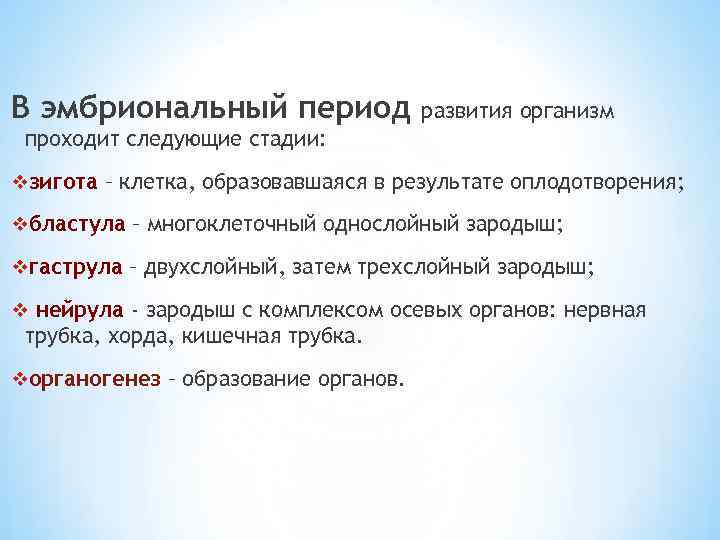 В эмбриональный период развития организм проходит следующие стадии:

❖зигота – клетка, образовавшаяся в результате оплодотворения;

❖бластула – многоклеточный однослойный зародыш;

❖гаструла – двухслойный, затем трехслойный зародыш;

❖ нейрула - зародыш с комплексом осевых органов: нервная трубка, хорда, кишечная трубка.

❖органогенез – образование органов.